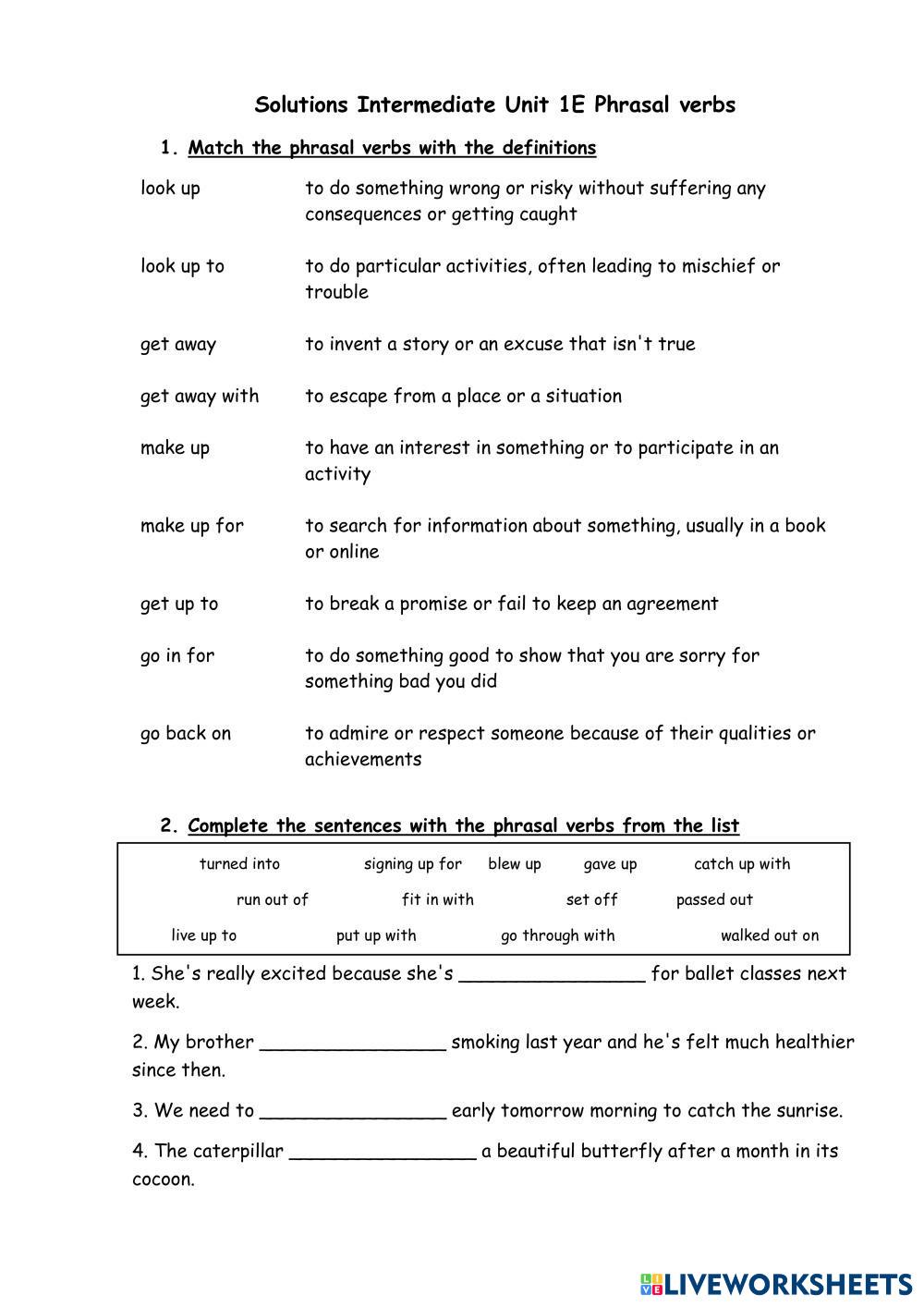 Solutions Intermediate Unit 1E Phrasal verbs

1. Match the phrasal verbs with the definitions

| | |
|---|---|
| look up | to do something wrong or risky without suffering any consequences or getting caught |
| look up to | to do particular activities, often leading to mischief or trouble |
| get away | to invent a story or an excuse that isn't true |
| get away with | to escape from a place or a situation |
| make up | to have an interest in something or to participate in an activity |
| make up for | to search for information about something, usually in a book or online |
| get up to | to break a promise or fail to keep an agreement |
| go in for | to do something good to show that you are sorry for something bad you did |
| go back on | to admire or respect someone because of their qualities or achievements |

2. Complete the sentences with the phrasal verbs from the list

turned into signing up for blew up gave up catch up with
run out of fit in with set off passed out
live up to put up with go through with walked out on

1. She's really excited because she's ________________ for ballet classes next week.

2. My brother ________________ smoking last year and he's felt much healthier since then.

3. We need to ________________ early tomorrow morning to catch the sunrise.

4. The caterpillar ________________ a beautiful butterfly after a month in its cocoon.

LIVEWORKSHEETS